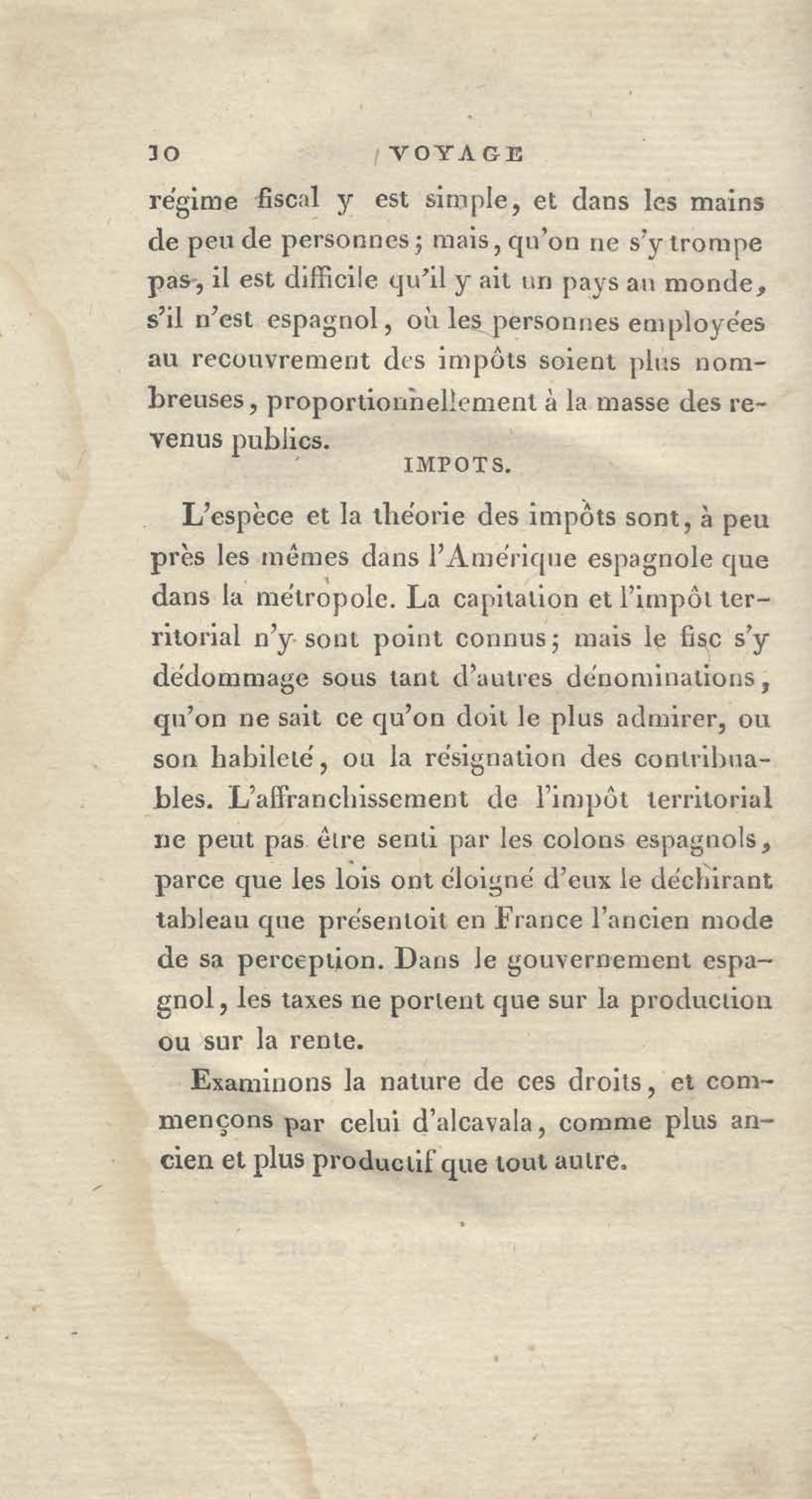 10 VOYAGE

régime fiscal y est simple, et dans les mains de peu de personnes; mais, qu'on ne s'y trompe pas, il est difficile qu'il y ait un pays au monde, s'il n'est espagnol, où les personnes employées au recouvrement des impôts soient plus nombreuses, proportionnellement à la masse des revenus publics.

IMPOTS.

L'espèce et la théorie des impôts sont, à peu près les mêmes dans l'Amérique espagnole que dans la métropole. La capitation et l'impôt territorial n'y sont point connus; mais le fisc s'y dédommage sous tant d'autres dénominations, qu'on ne sait ce qu'on doit le plus admirer, ou son habileté, ou la résignation des contribuables. L'affranchissement de l'impôt territorial ne peut pas être senti par les colons espagnols, parce que les lois ont éloigné d'eux le déchirant tableau que présentoit en France l'ancien mode de sa perception. Dans le gouvernement espagnol, les taxes ne portent que sur la production ou sur la rente.

Examinons la nature de ces droits, et commençons par celui d'alcavala, comme plus ancien et plus productif que tout autre.